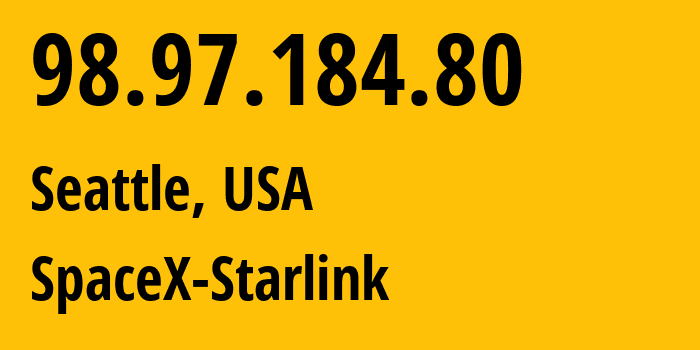 98.97.184.80

Seattle, USA

SpaceX-Starlink